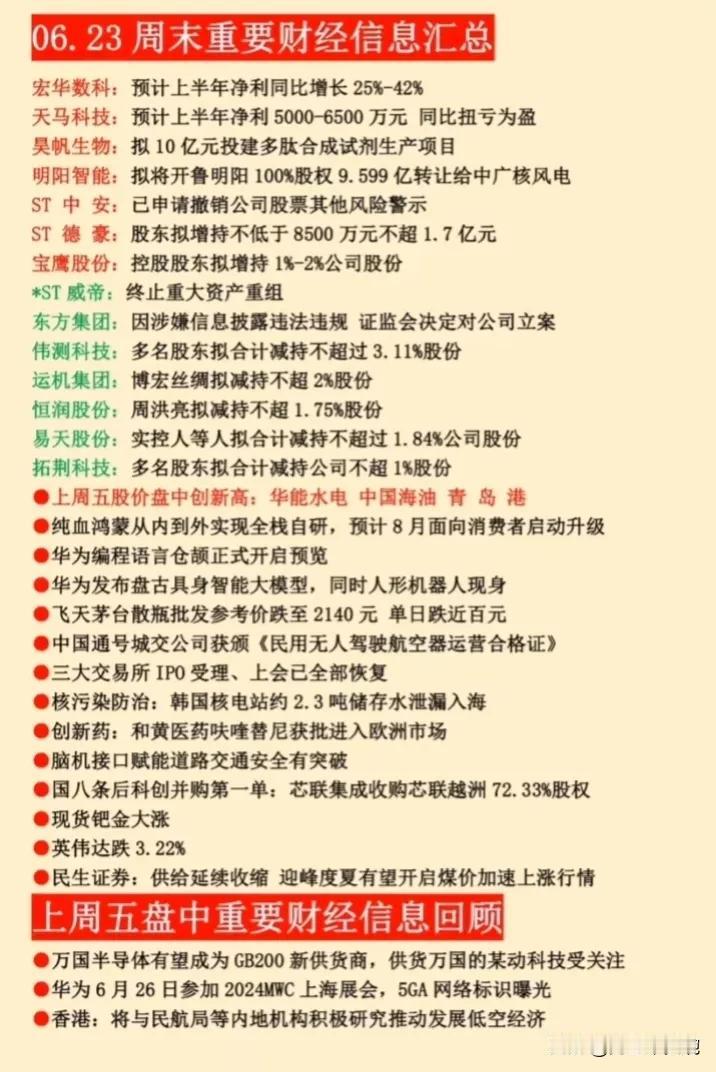 06.23 周末重要财经信息汇总

宏华数科：预计上半年净利同比增长 25%-42%
天马科技：预计上半年净利 5000-6500 万元 同比扭亏为盈
昊帆生物：拟 10 亿元投建多肽合成试剂生产项目
明阳智能：拟将开鲁明阳 100%股权 9.599 亿转让给中广核风电
ST 中 安：已申请撤销公司股票其他风险警示
ST 德 豪：股东拟增持不低于 8500 万元不超 1.7 亿元
宝鹰股份：控股股东拟增持 1%-2%公司股份
*ST 威帝：终止重大资产重组
东方集团：因涉嫌信息披露违法违规 证监会决定对公司立案
伟测科技：多名股东拟合计减持不超过 3.11%股份
运机集团：博宏丝绸拟减持不超 2%股份
恒润股份：周洪亮拟减持不超 1.75%股份
易天股份：实控人等人拟合计减持不超过 1.84%公司股份
拓荆科技：多名股东拟合计减持公司不超 1%股份
●上周五股价盘中创新高：华能水电 中国海油 青 岛 港
●纯血鸿蒙从内到外实现全栈自研，预计 8 月面向消费者启动升级
●华为编程语言仓颉正式开启预览
●华为发布盘古具身智能大模型，同时人形机器人现身
●飞天茅台散瓶批发参考价跌至 2140 元 单日跌近百元
●中国通号城交公司获颁《民用无人驾驶航空器运营合格证》
●三大交易所 IPO 受理、上会已全部恢复
●核污染防治：韩国核电站约 2.3 吨储存水泄漏入海
●创新药：和黄医药呋喹替尼获批进入欧洲市场
●脑机接口赋能道路交通安全有突破
●国八条后科创并购第一单：芯联集成收购芯联越洲 72.33%股权
●现货钯金大涨
●英伟达跌 3.22%
●民生证券：供给延续收缩 迎峰度夏有望开启煤价加速上涨行情

上周五盘中重要财经信息回顾

●万国半导体有望成为 GB200 新供货商，供货万国的某动科技受关注
●华为 6 月 26 日参加 2024MWC 上海展会，5GA 网络标识曝光
●香港：将与民航局等内地机构积极研究推动发展低空经济